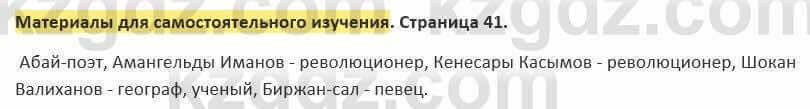 kzgdz.com kzgdz.com

Материалы для самостоятельного изучения. Страница 41.

Абай-поэт, Амангельды Иманов - революционер, Кенесары Касымов - революционер, Шокан Валиханов - географ, ученый, Биржан-сал - певец.